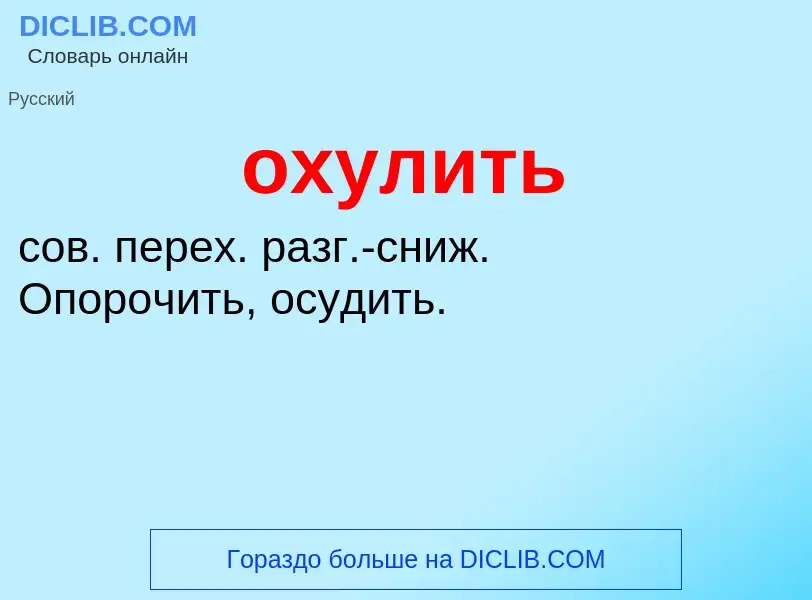 DICLIB.COM
Словарь онлайн

Русский

охулить

сов. перех. разг.-сниж.
Опорочить, осудить.

Гораздо больше на DICLIB.COM